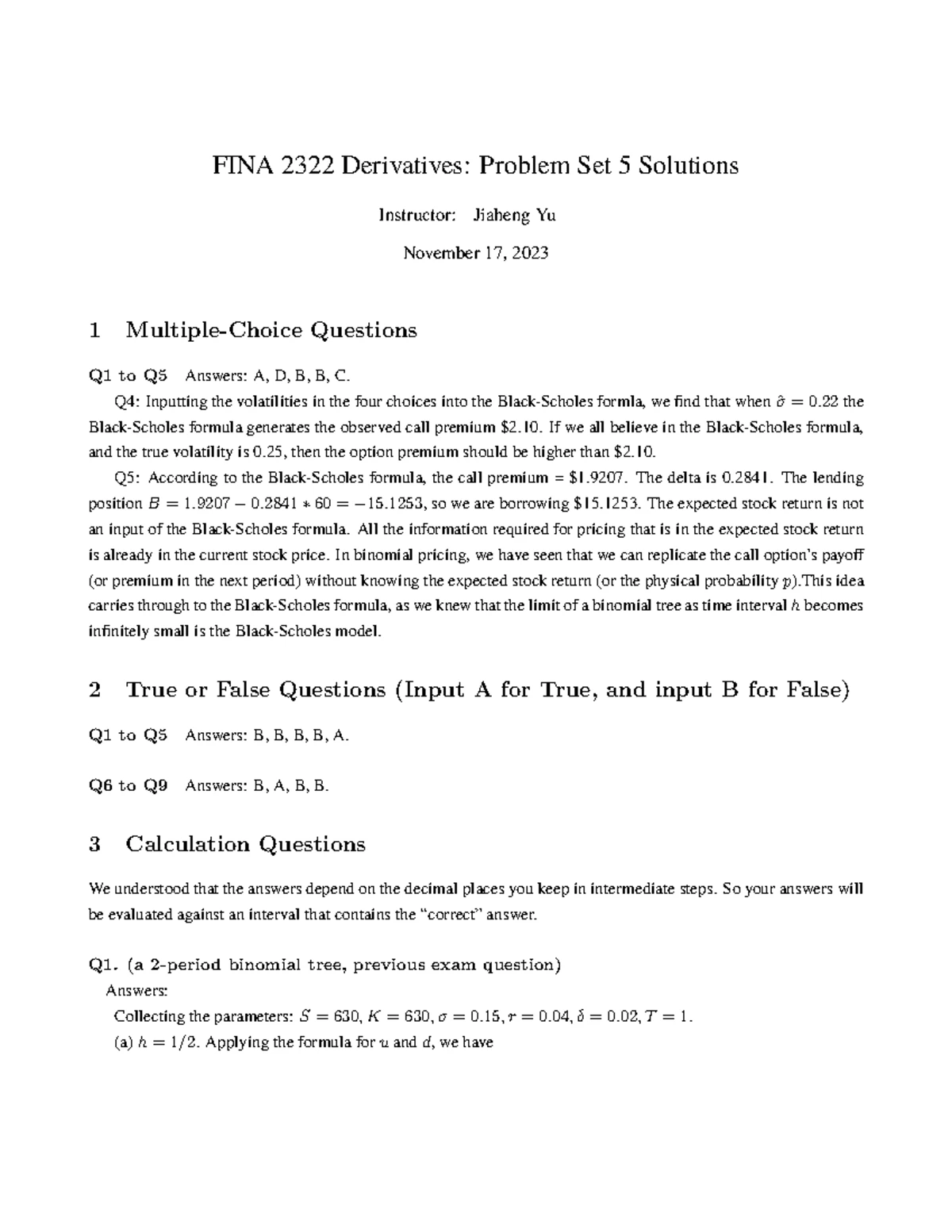 FINA 2322 Derivatives: Problem Set 5 Solutions

Instructor: Jiaheng Yu

November 17, 2023

1 Multiple-Choice Questions

Q1 to Q5 Answers: A, D, B, B, C.

Q4: Inputting the volatilities in the four choices into the Black-Scholes formla, we find that when $\hat{\sigma} = 0.22$ the Black-Scholes formula generates the observed call premium $2.10. If we all believe in the Black-Scholes formula, and the true volatility is 0.25, then the option premium should be higher than $2.10.

Q5: According to the Black-Scholes formula, the call premium = $1.9207. The delta is 0.2841. The lending position $B = 1.9207 - 0.2841 * 60 = -15.1253$, so we are borrowing $15.1253. The expected stock return is not an input of the Black-Scholes formula. All the information required for pricing that is in the expected stock return is already in the current stock price. In binomial pricing, we have seen that we can replicate the call option's payoff (or premium in the next period) without knowing the expected stock return (or the physical probability $p$).This idea carries through to the Black-Scholes formula, as we knew that the limit of a binomial tree as time interval $h$ becomes infinitely small is the Black-Scholes model.

2 True or False Questions (Input A for True, and input B for False)

Q1 to Q5 Answers: B, B, B, B, A.

Q6 to Q9 Answers: B, A, B, B.

3 Calculation Questions

We understood that the answers depend on the decimal places you keep in intermediate steps. So your answers will be evaluated against an interval that contains the "correct" answer.

Q1. (a 2-period binomial tree, previous exam question)

Answers:

Collecting the parameters: $S = 630$, $K = 630$, $\sigma = 0.15$, $r = 0.04$, $\delta = 0.02$, $T = 1$.

(a) $h = 1/2$. Applying the formula for $u$ and $d$, we have